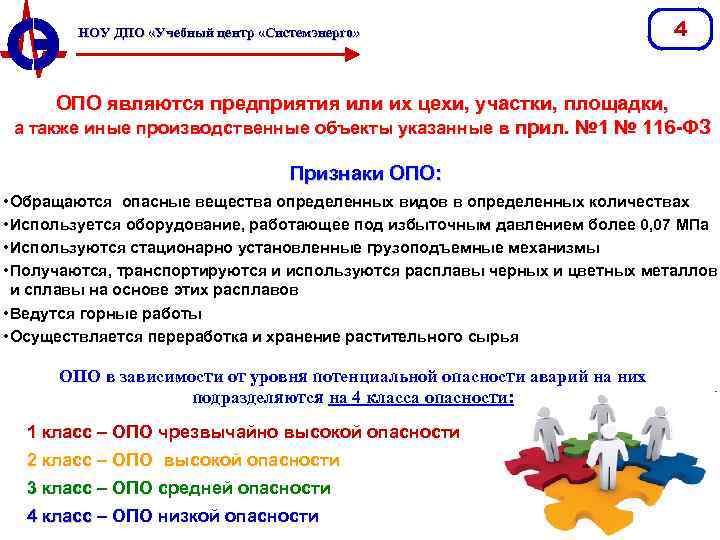 НОУ ДПО «Учебный центр «Системэнерго»

4

ОПО являются предприятия или их цехи, участки, площадки, а также иные производственные объекты указанные в прил. №1 № 116-ФЗ

Признаки ОПО:

•Обращаются опасные вещества определенных видов в определенных количествах
•Используется оборудование, работающее под избыточным давлением более 0,07 МПа
•Используются стационарно установленные грузоподъемные механизмы
•Получаются, транспортируются и используются расплавы черных и цветных металлов и сплавы на основе этих расплавов
•Ведутся горные работы
•Осуществляется переработка и хранение растительного сырья

ОПО в зависимости от уровня потенциальной опасности аварий на них подразделяются на 4 класса опасности:

1 класс – ОПО чрезвычайно высокой опасности
2 класс – ОПО высокой опасности
3 класс – ОПО средней опасности
4 класс – ОПО низкой опасности